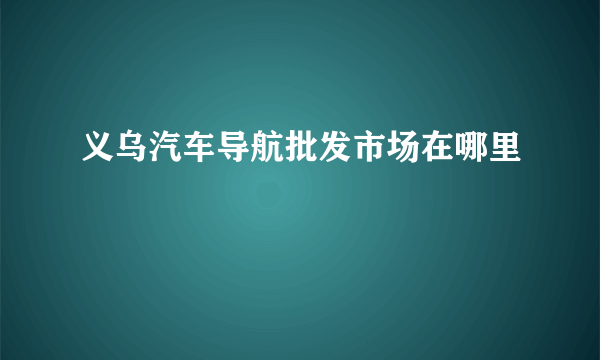 义乌汽车导航批发市场在哪里